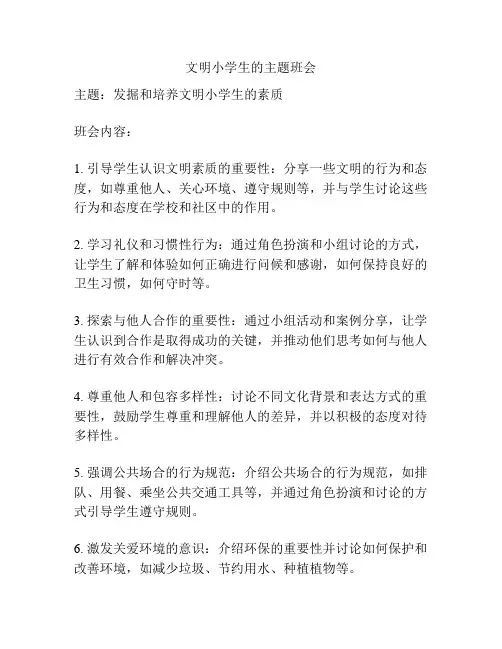 文明小学生的主题班会

主题：发掘和培养文明小学生的素质

班会内容：

1. 引导学生认识文明素质的重要性：分享一些文明的行为和态度，如尊重他人、关心环境、遵守规则等，并与学生讨论这些行为和态度在学校和社区中的作用。

2. 学习礼仪和习惯性行为：通过角色扮演和小组讨论的方式，让学生了解和体验如何正确进行问候和感谢，如何保持良好的卫生习惯，如何守时等。

3. 探索与他人合作的重要性：通过小组活动和案例分享，让学生认识到合作是取得成功的关键，并推动他们思考如何与他人进行有效合作和解决冲突。

4. 尊重他人和包容多样性：讨论不同文化背景和表达方式的重要性，鼓励学生尊重和理解他人的差异，并以积极的态度对待多样性。

5. 强调公共场合的行为规范：介绍公共场合的行为规范，如排队、用餐、乘坐公共交通工具等，并通过角色扮演和讨论的方式引导学生遵守规则。

6. 激发关爱环境的意识：介绍环保的重要性并讨论如何保护和改善环境，如减少垃圾、节约用水、种植植物等。